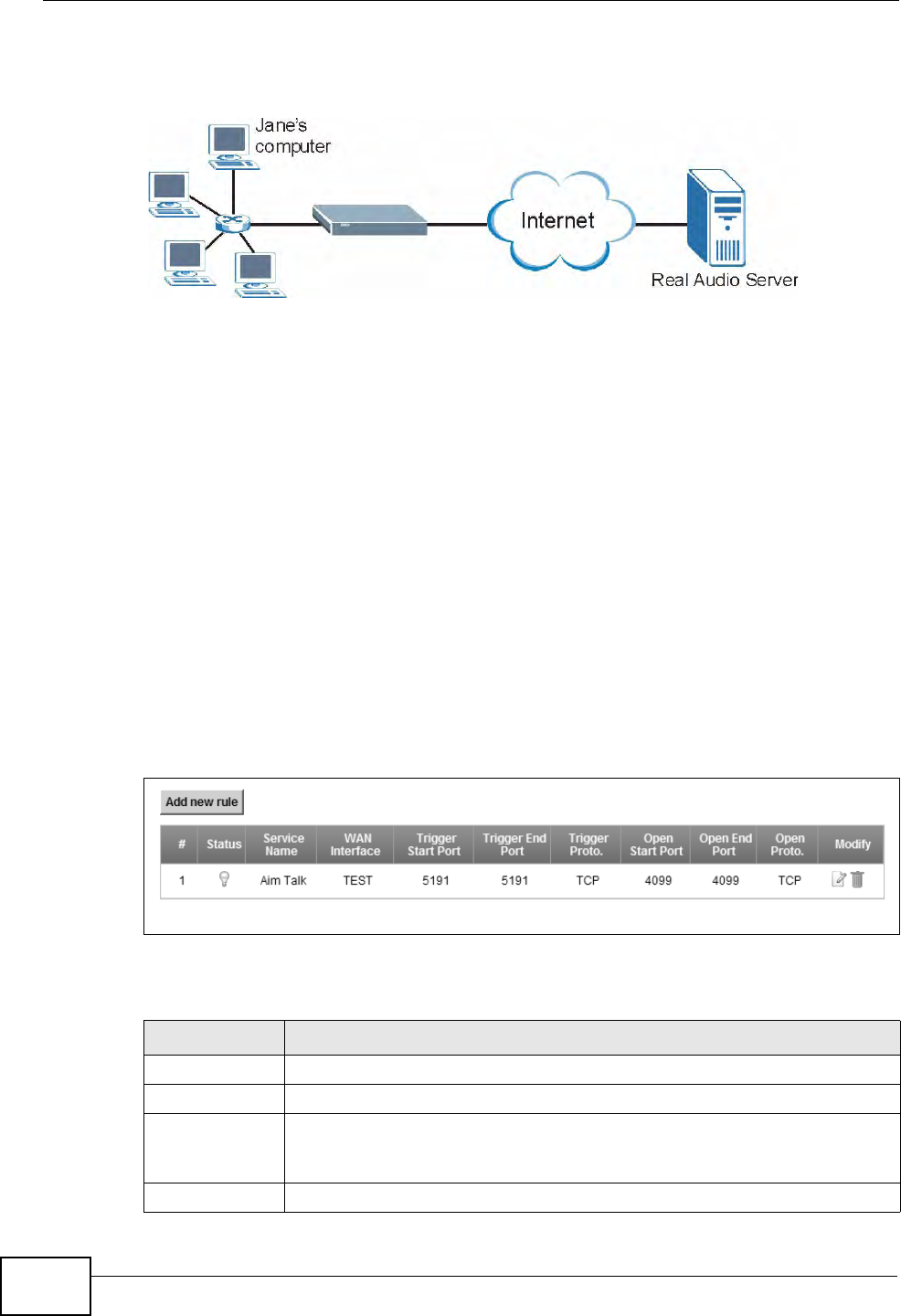 Jane's computer

Internet

Real Audio Server

Add new rule

| # | Status | Service Name | WAN Interface | Trigger Start Port | Trigger End Port | Trigger Proto. | Open Start Port | Open End Port | Open Proto. | Modify |
|---|---|---|---|---|---|---|---|---|---|---|
| 1 | | Aim Talk | TEST | 5191 | 5191 | TCP | 4099 | 4099 | TCP | |